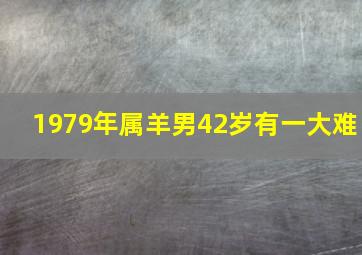 1979年属羊男42岁有一大难